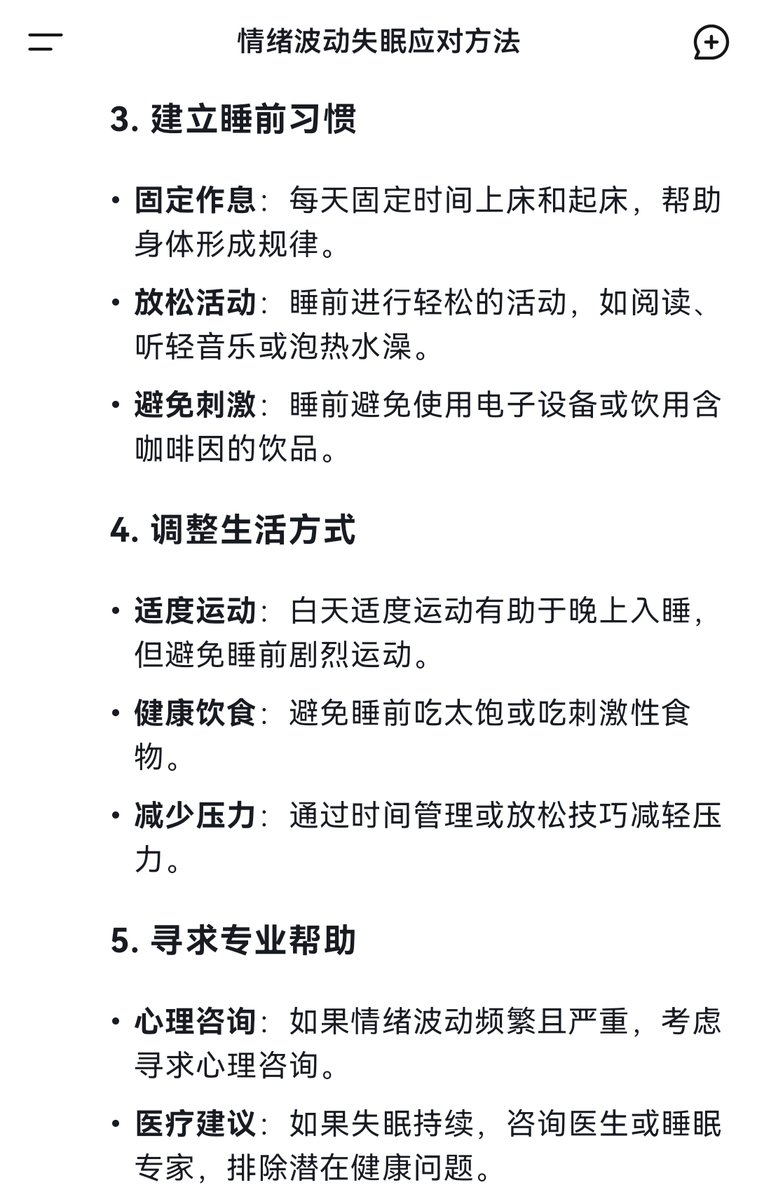 情绪波动失眠应对方法

3. 建立睡前习惯

• 固定作息：每天固定时间上床和起床，帮助身体形成规律。

• 放松活动：睡前进行轻松的活动，如阅读、听轻音乐或泡热水澡。

• 避免刺激：睡前避免使用电子设备或饮用含咖啡因的饮品。

4. 调整生活方式

• 适度运动：白天适度运动有助于晚上入睡，但避免睡前剧烈运动。

• 健康饮食：避免睡前吃太饱或吃刺激性食物。

• 减少压力：通过时间管理或放松技巧减轻压力。

5. 寻求专业帮助

• 心理咨询：如果情绪波动频繁且严重，考虑寻求心理咨询。

• 医疗建议：如果失眠持续，咨询医生或睡眠专家，排除潜在健康问题。